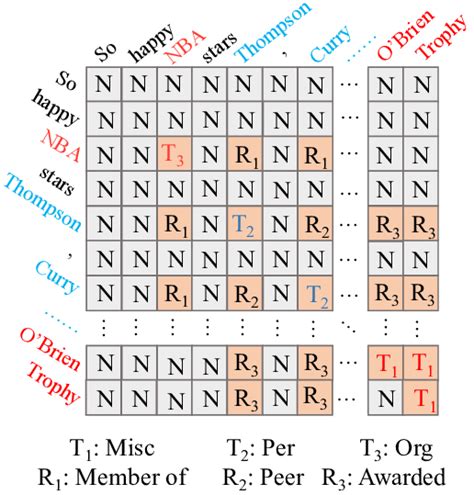 | | So | happy | NBA | stars | Thompson | , | Curry | …… | O'Brien | Trophy |
|---|---|---|---|---|---|---|---|---|---|---|
| So | N | N | N | N | N | N | N | ⋯ | N | N |
| happy | N | N | N | N | N | N | N | ⋯ | N | N |
| NBA | N | N | $T_3$ | N | $R_1$ | N | $R_1$ | ⋯ | N | N |
| stars | N | N | N | N | N | N | N | ⋯ | N | N |
| Thompson | N | N | $R_1$ | N | $T_2$ | N | $R_2$ | ⋯ | $R_3$ | $R_3$ |
| , | N | N | N | N | N | N | N | ⋯ | N | N |
| Curry | N | N | $R_1$ | N | $R_2$ | N | $T_2$ | ⋯ | $R_3$ | $R_3$ |
| …… | ⋮ | ⋮ | ⋮ | ⋮ | ⋮ | ⋮ | ⋮ | ⋱ | ⋮ | ⋮ |
| O'Brien | N | N | N | N | $R_3$ | N | $R_3$ | ⋯ | $T_1$ | $T_1$ |
| Trophy | N | N | N | N | $R_3$ | N | $R_3$ | ⋯ | N | $T_1$ |

$T_1$: Misc $T_2$: Per $T_3$: Org
$R_1$: Member of $R_2$: Peer $R_3$: Awarded